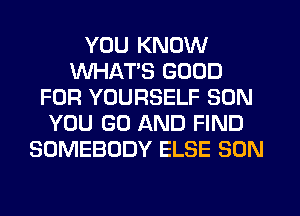 YOU KNOW
WHAT'S GOOD
FOR YOURSELF SON
YOU GO AND FIND
SOMEBODY ELSE SON